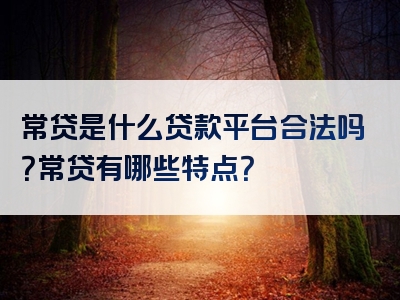 常贷是什么贷款平台合法吗?常贷有哪些特点?